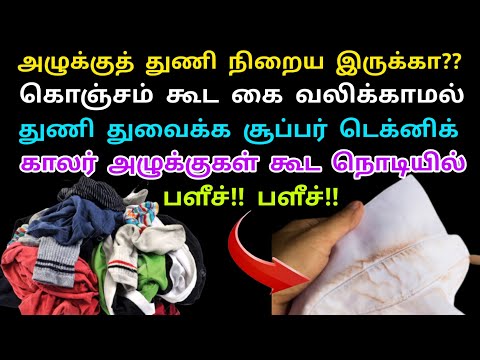 அழுக்குத் துணி நிறைய இருக்கா??
கொஞ்சம் கூட கை வலிக்காமல்
துணி துவைக்க சூப்பர் டெக்னிக்
காலர் அழுக்குகள் கூட நொடியில்
பளீச்!! பளீச்!!